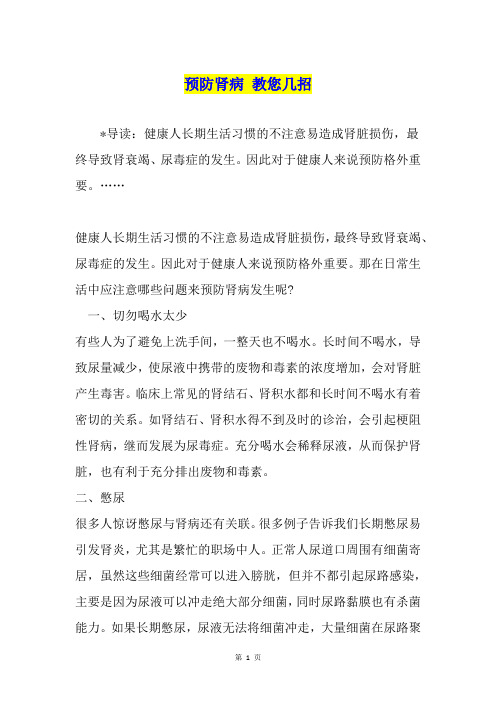 预防肾病 教您几招

*导读：健康人长期生活习惯的不注意易造成肾脏损伤，最终导致肾衰竭、尿毒症的发生。因此对于健康人来说预防格外重要。……

健康人长期生活习惯的不注意易造成肾脏损伤，最终导致肾衰竭、尿毒症的发生。因此对于健康人来说预防格外重要。那在日常生活中应注意哪些问题来预防肾病发生呢?

一、切勿喝水太少

有些人为了避免上洗手间，一整天也不喝水。长时间不喝水，导致尿量减少，使尿液中携带的废物和毒素的浓度增加，会对肾脏产生毒害。临床上常见的肾结石、肾积水都和长时间不喝水有着密切的关系。如肾结石、肾积水得不到及时的诊治，会引起梗阻性肾病，继而发展为尿毒症。充分喝水会稀释尿液，从而保护肾脏，也有利于充分排出废物和毒素。

二、憋尿

很多人惊讶憋尿与肾病还有关联。很多例子告诉我们长期憋尿易引发肾炎，尤其是繁忙的职场中人。正常人尿道口周围有细菌寄居，虽然这些细菌经常可以进入膀胱，但并不都引起尿路感染，主要是因为尿液可以冲走绝大部分细菌，同时尿路黏膜也有杀菌能力。如果长期憋尿，尿液无法将细菌冲走，大量细菌在尿路聚

第 1 页